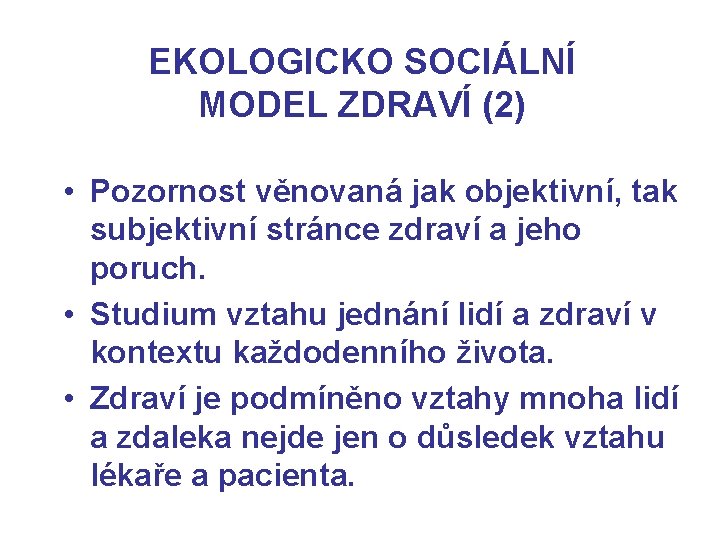 EKOLOGICKO SOCIÁLNÍ MODEL ZDRAVÍ (2)

• Pozornost věnovaná jak objektivní, tak subjektivní stránce zdraví a jeho poruch.
• Studium vztahu jednání lidí a zdraví v kontextu každodenního života.
• Zdraví je podmíněno vztahy mnoha lidí a zdaleka nejde jen o důsledek vztahu lékaře a pacienta.